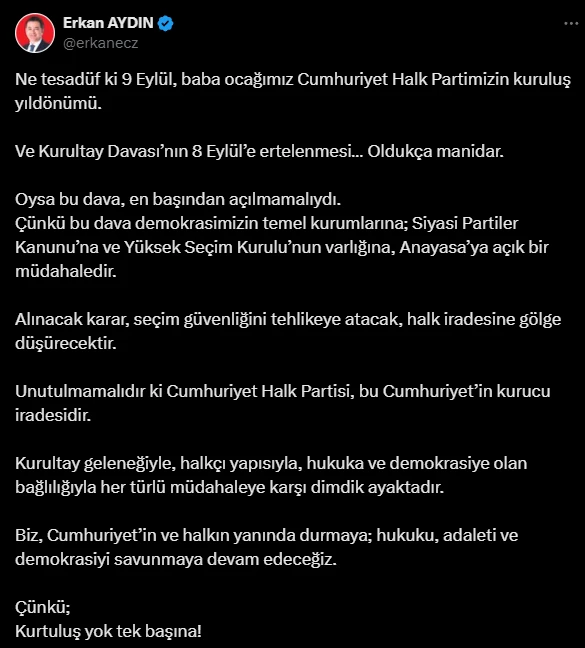 Erkan AYDIN
@erkanecz

Ne tesadüf ki 9 Eylül, baba ocağımız Cumhuriyet Halk Partimizin kuruluş yıldönümü.

Ve Kurultay Davası'nın 8 Eylül'e ertelenmesi… Oldukça manidar.

Oysa bu dava, en başından açılmamalıydı.
Çünkü bu dava demokrasimizin temel kurumlarına; Siyasi Partiler Kanunu'na ve Yüksek Seçim Kurulu'nun varlığına, Anayasa'ya açık bir müdahaledir.

Alınacak karar, seçim güvenliğini tehlikeye atacak, halk iradesine gölge düşürecektir.

Unutulmamalıdır ki Cumhuriyet Halk Partisi, bu Cumhuriyet'in kurucu iradesidir.

Kurultay geleneğiyle, halkçı yapısıyla, hukuka ve demokrasiye olan bağlılığıyla her türlü müdahaleye karşı dimdik ayaktadır.

Biz, Cumhuriyet'in ve halkın yanında durmaya; hukuku, adaleti ve demokrasiyi savunmaya devam edeceğiz.

Çünkü;
Kurtuluş yok tek başına!